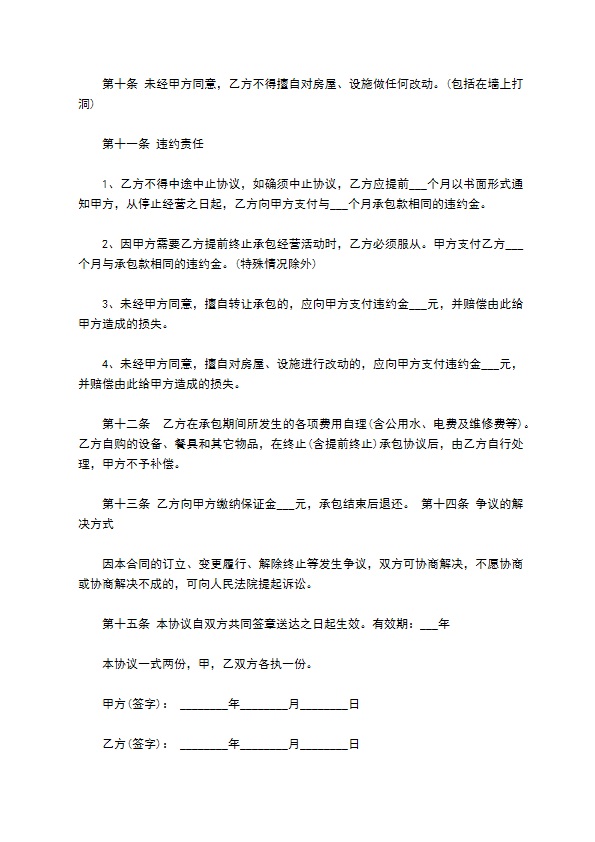 第十条 未经甲方同意，乙方不得擅自对房屋、设施做任何改动。(包括在墙上打洞)

第十一条 违约责任

1、乙方不得中途中止协议，如确须中止协议，乙方应提前___个月以书面形式通知甲方，从停止经营之日起，乙方向甲方支付与___个月承包款相同的违约金。

2、因甲方需要乙方提前终止承包经营活动时，乙方必须服从。甲方支付乙方___个月与承包款相同的违约金。(特殊情况除外)

3、未经甲方同意，擅自转让承包的，应向甲方支付违约金___元，并赔偿由此给甲方造成的损失。

4、未经甲方同意，擅自对房屋、设施进行改动的，应向甲方支付违约金___元，并赔偿由此给甲方造成的损失。

第十二条 乙方在承包期间所发生的各项费用自理(含公用水、电费及维修费等)。乙方自购的设备、餐具和其它物品，在终止(含提前终止)承包协议后，由乙方自行处理，甲方不予补偿。

第十三条 乙方向甲方缴纳保证金___元，承包结束后退还。 第十四条 争议的解决方式

因本合同的订立、变更履行、解除终止等发生争议，双方可协商解决，不愿协商或协商解决不成的，可向人民法院提起诉讼。

第十五条 本协议自双方共同签章送达之日起生效。有效期：___年

本协议一式两份，甲，乙双方各执一份。

甲方(签字)： ________年________月________日

乙方(签字)： ________年________月________日